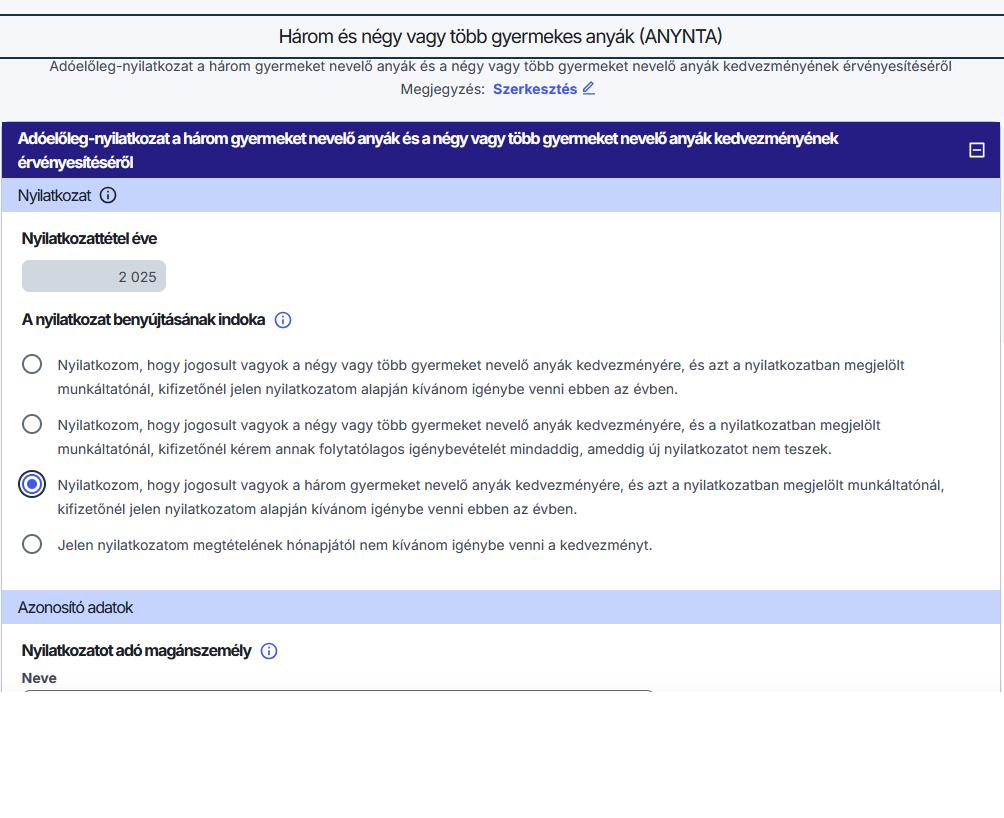 Három és négy vagy több gyermekes anyák (ANYNTA)

Adóelőleg-nyilatkozat a három gyermeket nevelő anyák és a négy vagy több gyermeket nevelő anyák kedvezményének érvényesítéséről
Megjegyzés: Szerkesztés

Adóelőleg-nyilatkozat a három gyermeket nevelő anyák és a négy vagy több gyermeket nevelő anyák kedvezményének érvényesítéséről

Nyilatkozat

Nyilatkozattétel éve

2 025

A nyilatkozat benyújtásának indoka

Nyilatkozom, hogy jogosult vagyok a négy vagy több gyermeket nevelő anyák kedvezményére, és azt a nyilatkozatban megjelölt munkáltatónál, kifizetőnél jelen nyilatkozatom alapján kívánom igénybe venni ebben az évben.

Nyilatkozom, hogy jogosult vagyok a négy vagy több gyermeket nevelő anyák kedvezményére, és a nyilatkozatban megjelölt munkáltatónál, kifizetőnél kérem annak folytatólagos igénybevételét mindaddig, ameddig új nyilatkozatot nem teszek.

Nyilatkozom, hogy jogosult vagyok a három gyermeket nevelő anyák kedvezményére, és azt a nyilatkozatban megjelölt munkáltatónál, kifizetőnél jelen nyilatkozatom alapján kívánom igénybe venni ebben az évben.

Jelen nyilatkozatom megtételének hónapjától nem kívánom igénybe venni a kedvezményt.

Azonosító adatok

Nyilatkozatot adó magánszemély

Neve